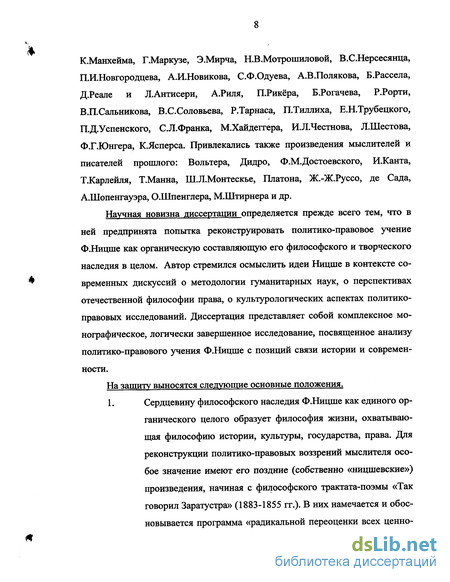 8

К.Манхейма, Г.Маркузе, Э.Мирча, Н.В.Мотрошиловой, В.С.Нерсесянца, П.И.Новгородцева, А.И.Новикова, С.Ф.Одуева, А.В.Полякова, Б.Рассела, Д.Реале и Л.Антисери, А.Риля, П.Рикёра, Б.Рогачева, Р.Рорти, В.П.Сальникова, В.С.Соловьева, Р.Тарнаса, П.Тиллиха, Е.Н.Трубецкого, П.Д.Успенского, С.Л.Франка, М.Хайдеггера, И.Л.Честнова, Л.Шестова, Ф.Г.Юнгера, К.Ясперса. Привлекались также произведения мыслителей и писателей прошлого: Вольтера, Дидро, Ф.М.Достоевского, И.Канта, Т.Карлейля, Т.Манна, Ш.Л.Монтескье, Платона, Ж.-Ж.Руссо, де Сада, А.Шопенгауэра, О.Шпенглера, М.Штирнера и др.

Научная новизна диссертации определяется прежде всего тем, что в ней предпринята попытка реконструировать политико-правовое учение Ф.Ницше как органическую составляющую его философского и творческого наследия в целом. Автор стремился осмыслить идеи Ницше в контексте современных дискуссий о методологии гуманитарных наук, о перспективах отечественной философии права, о культурологических аспектах политико-правовых исследований. Диссертация представляет собой комплексное монографическое, логически завершенное исследование, посвященное анализу политико-правового учения Ф.Ницше с позиций связи истории и современности.

На защиту выносятся следующие основные положения.

1. Сердцевину философского наследия Ф.Ницше как единого органического целого образует философия жизни, охватывающая философию истории, культуры, государства, права. Для реконструкции политико-правовых воззрений мыслителя особое значение имеют его поздние (собственно «ницшевские») произведения, начиная с философского трактата-поэмы «Так говорил Заратустра» (1883-1855 гг.). В них намечается и обосновывается программа «радикальной переоценки всех ценно-

dsLib.net
библиотека диссертаций